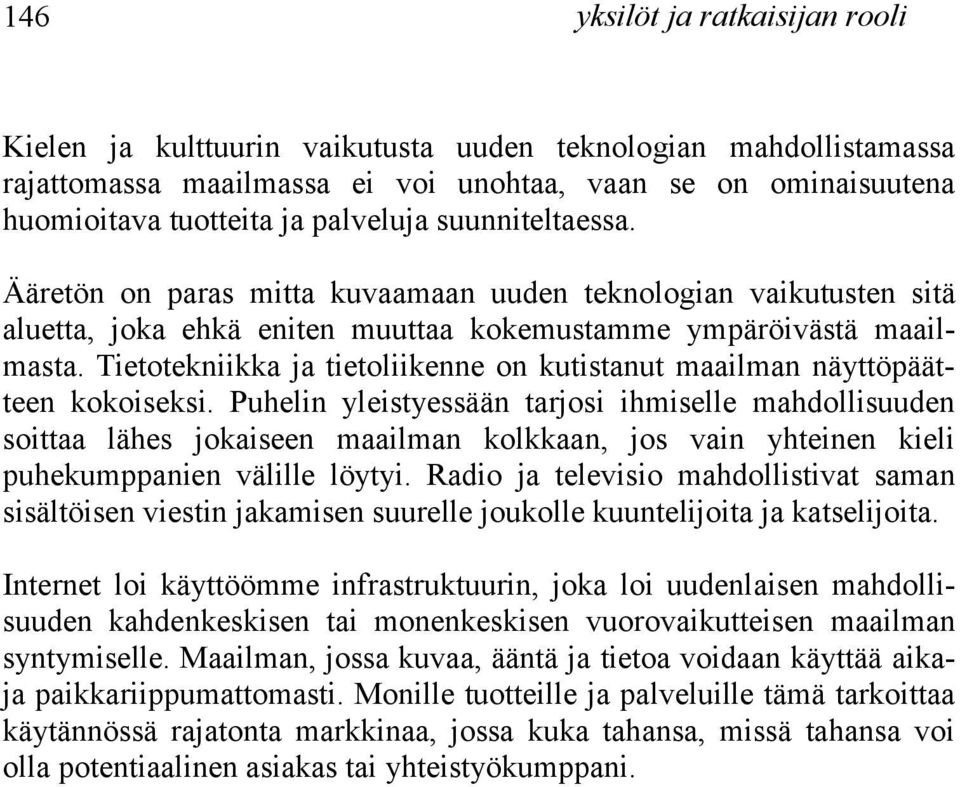 146 yksilöt ja ratkaisijan rooli

Kielen ja kulttuurin vaikutusta uuden teknologian mahdollistamassa rajattomassa maailmassa ei voi unohtaa, vaan se on ominaisuutena huomioitava tuotteita ja palveluja suunniteltaessa.

Ääretön on paras mitta kuvaamaan uuden teknologian vaikutusten sitä aluetta, joka ehkä eniten muuttaa kokemustamme ympäröivästä maailmasta. Tietotekniikka ja tietoliikenne on kutistanut maailman näyttöpäätteen kokoiseksi. Puhelin yleistyessään tarjosi ihmiselle mahdollisuuden soittaa lähes jokaiseen maailman kolkkaan, jos vain yhteinen kieli puhekumppanien välille löytyi. Radio ja televisio mahdollistivat saman sisältöisen viestin jakamisen suurelle joukolle kuuntelijoita ja katselijoita.

Internet loi käyttöömme infrastruktuurin, joka loi uudenlaisen mahdollisuuden kahdenkeskisen tai monenkeskisen vuorovaikutteisen maailman syntymiselle. Maailman, jossa kuvaa, ääntä ja tietoa voidaan käyttää aika- ja paikkariippumattomasti. Monille tuotteille ja palveluille tämä tarkoittaa käytännössä rajatonta markkinaa, jossa kuka tahansa, missä tahansa voi olla potentiaalinen asiakas tai yhteistyökumppani.